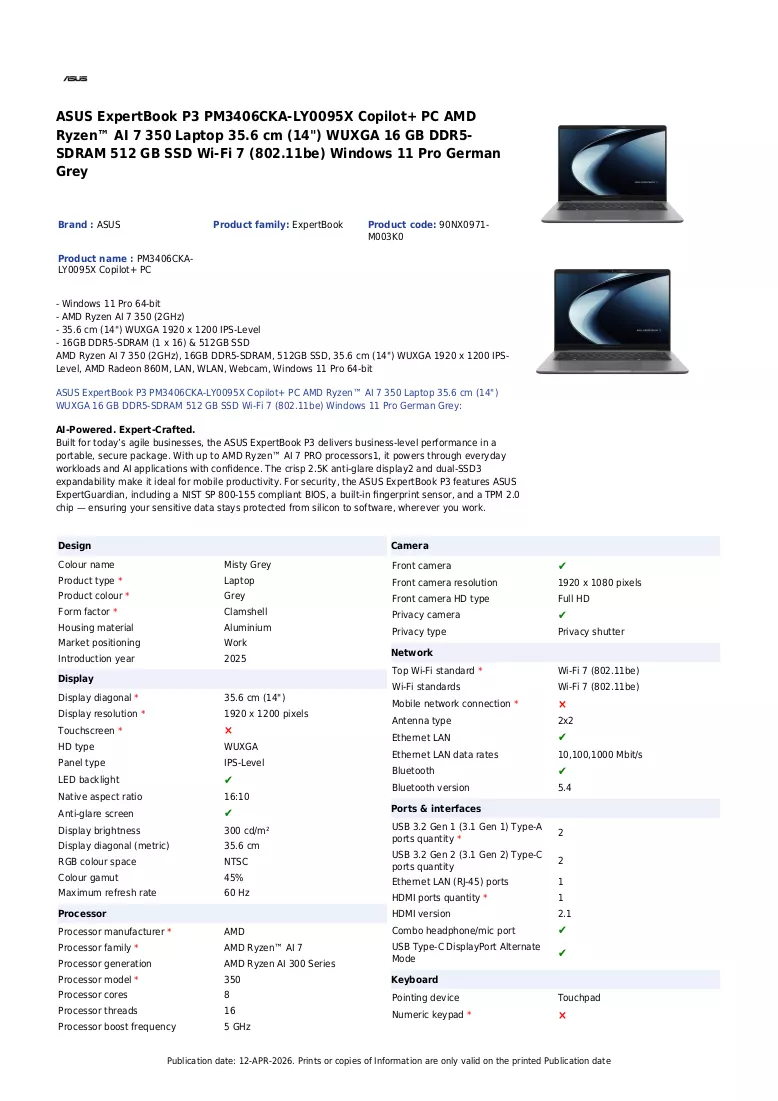 ASUS

ASUS ExpertBook P3 PM3406CKA-LY0095X Copilot+ PC AMD Ryzen™ AI 7 350 Laptop 35.6 cm (14") WUXGA 16 GB DDR5-SDRAM 512 GB SSD Wi-Fi 7 (802.11be) Windows 11 Pro German Grey

Brand : ASUS

Product family: ExpertBook

Product code: 90NX0971-M003K0

Product name : PM3406CKA-LY0095X Copilot+ PC

- Windows 11 Pro 64-bit
- AMD Ryzen AI 7 350 (2GHz)
- 35.6 cm (14") WUXGA 1920 x 1200 IPS-Level
- 16GB DDR5-SDRAM (1 x 16) & 512GB SSD
AMD Ryzen AI 7 350 (2GHz), 16GB DDR5-SDRAM, 512GB SSD, 35.6 cm (14") WUXGA 1920 x 1200 IPS-Level, AMD Radeon 860M, LAN, WLAN, Webcam, Windows 11 Pro 64-bit

ASUS ExpertBook P3 PM3406CKA-LY0095X Copilot+ PC AMD Ryzen™ AI 7 350 Laptop 35.6 cm (14") WUXGA 16 GB DDR5-SDRAM 512 GB SSD Wi-Fi 7 (802.11be) Windows 11 Pro German Grey:

AI-Powered. Expert-Crafted.
Built for today's agile businesses, the ASUS ExpertBook P3 delivers business-level performance in a portable, secure package. With up to AMD Ryzen™ AI 7 PRO processors1, it powers through everyday workloads and AI applications with confidence. The crisp 2.5K anti-glare display2 and dual-SSD3 expandability make it ideal for mobile productivity. For security, the ASUS ExpertBook P3 features ASUS ExpertGuardian, including a NIST SP 800-155 compliant BIOS, a built-in fingerprint sensor, and a TPM 2.0 chip — ensuring your sensitive data stays protected from silicon to software, wherever you work.

Design
Colour name Misty Grey
Product type * Laptop
Product colour * Grey
Form factor * Clamshell
Housing material Aluminium
Market positioning Work
Introduction year 2025

Display
Display diagonal * 35.6 cm (14")
Display resolution * 1920 x 1200 pixels
Touchscreen * ✗
HD type WUXGA
Panel type IPS-Level
LED backlight ✔
Native aspect ratio 16:10
Anti-glare screen ✔
Display brightness 300 cd/m²
Display diagonal (metric) 35.6 cm
RGB colour space NTSC
Colour gamut 45%
Maximum refresh rate 60 Hz

Processor
Processor manufacturer * AMD
Processor family * AMD Ryzen™ AI 7
Processor generation AMD Ryzen AI 300 Series
Processor model * 350
Processor cores 8
Processor threads 16
Processor boost frequency 5 GHz

Camera
Front camera ✔
Front camera resolution 1920 x 1080 pixels
Front camera HD type Full HD
Privacy camera ✔
Privacy type Privacy shutter

Network
Top Wi-Fi standard * Wi-Fi 7 (802.11be)
Wi-Fi standards Wi-Fi 7 (802.11be)
Mobile network connection * ✗
Antenna type 2x2
Ethernet LAN ✔
Ethernet LAN data rates 10,100,1000 Mbit/s
Bluetooth ✔
Bluetooth version 5.4

Ports & interfaces
USB 3.2 Gen 1 (3.1 Gen 1) Type-A ports quantity * 2
USB 3.2 Gen 2 (3.1 Gen 2) Type-C ports quantity 2
Ethernet LAN (RJ-45) ports 1
HDMI ports quantity * 1
HDMI version 2.1
Combo headphone/mic port ✔
USB Type-C DisplayPort Alternate Mode ✔

Keyboard
Pointing device Touchpad
Numeric keypad * ✗

Publication date: 12-APR-2026. Prints or copies of Information are only valid on the printed Publication date